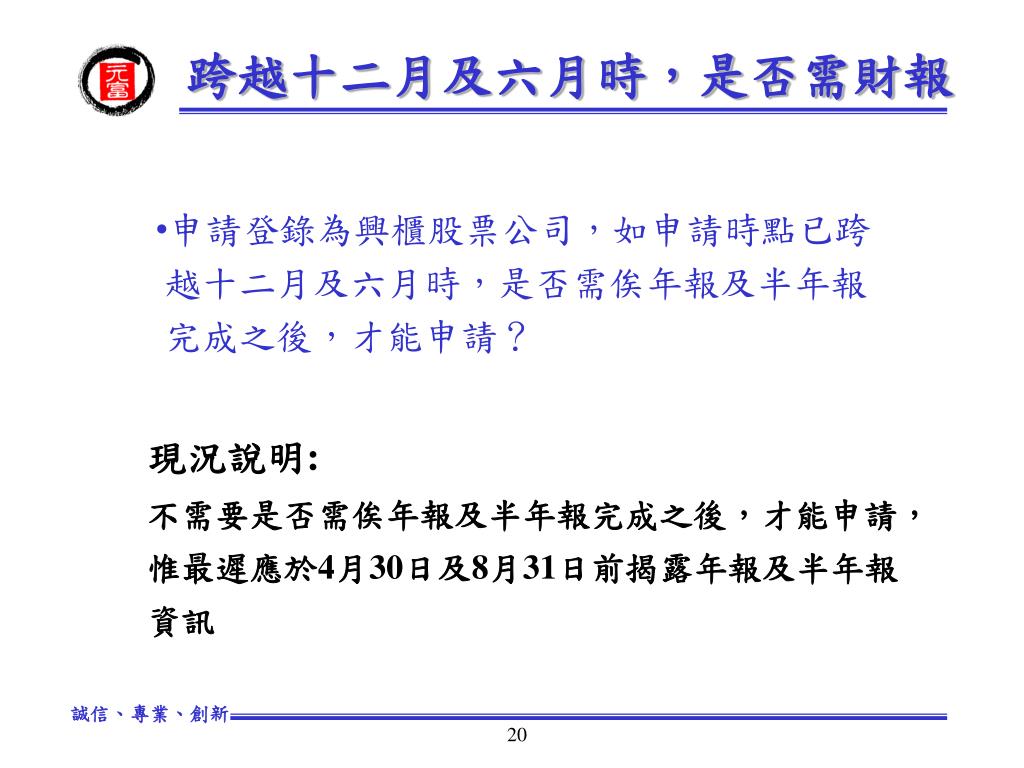 元富

跨越十二月及六月時，是否需財報

•申請登錄為興櫃股票公司，如申請時點已跨越十二月及六月時，是否需俟年報及半年報完成之後，才能申請？

現況說明:

不需要是否需俟年報及半年報完成之後，才能申請，惟最遲應於4月30日及8月31日前揭露年報及半年報資訊

誠信、專業、創新

20